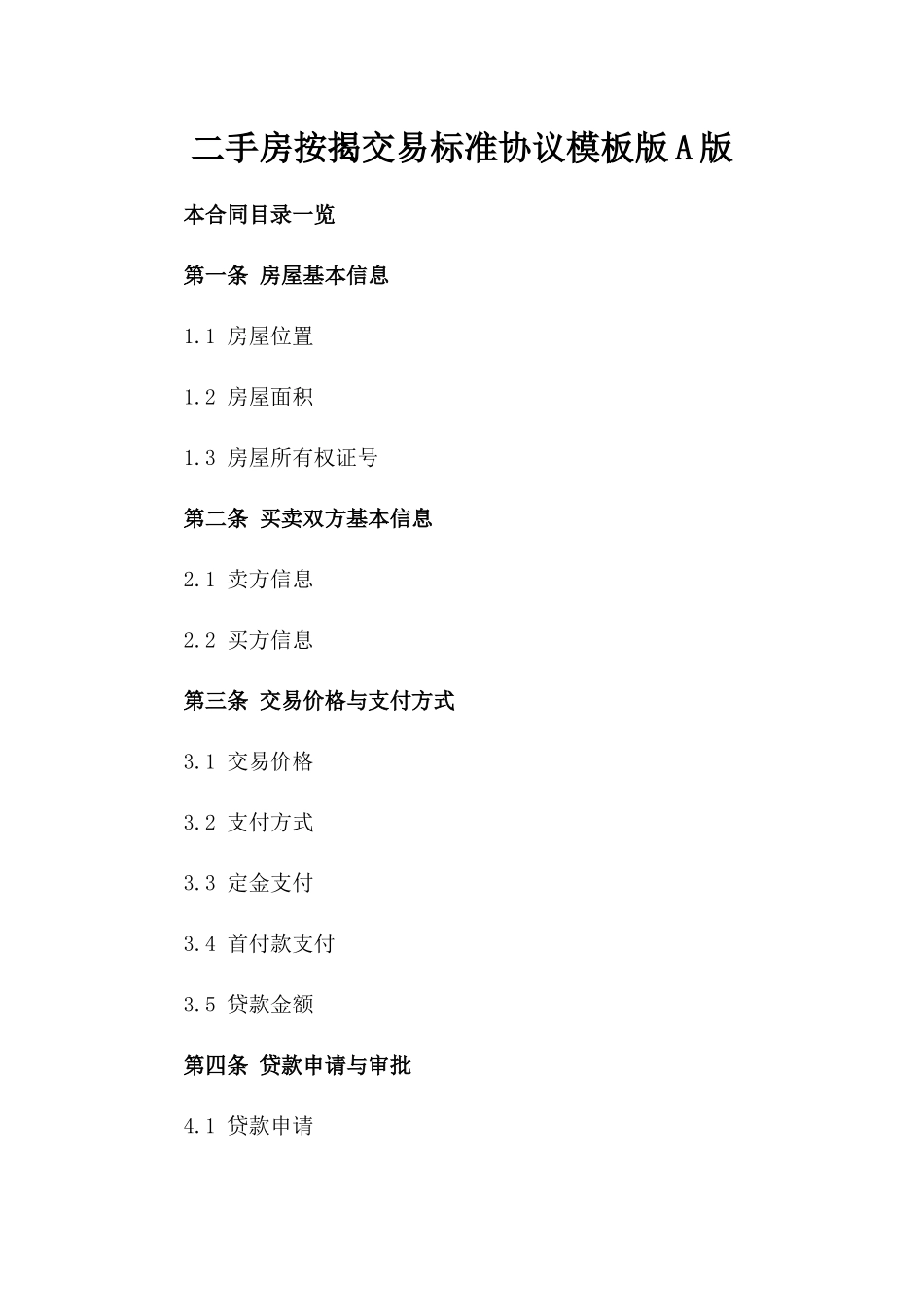 二手房按揭交易标准协议模板版A版

本合同目录一览

第一条 房屋基本信息

1.1 房屋位置

1.2 房屋面积

1.3 房屋所有权证号

第二条 买卖双方基本信息

2.1 卖方信息

2.2 买方信息

第三条 交易价格与支付方式

3.1 交易价格

3.2 支付方式

3.3 定金支付

3.4 首付款支付

3.5 贷款金额

第四条 贷款申请与审批

4.1 贷款申请